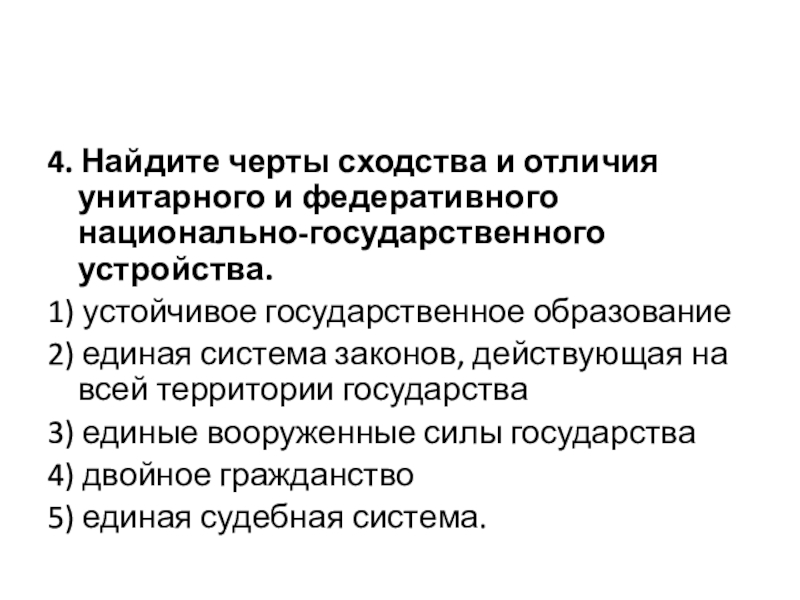 4. Найдите черты сходства и отличия унитарного и федеративного национально-государственного устройства.

1) устойчивое государственное образование

2) единая система законов, действующая на всей территории государства

3) единые вооруженные силы государства

4) двойное гражданство

5) единая судебная система.